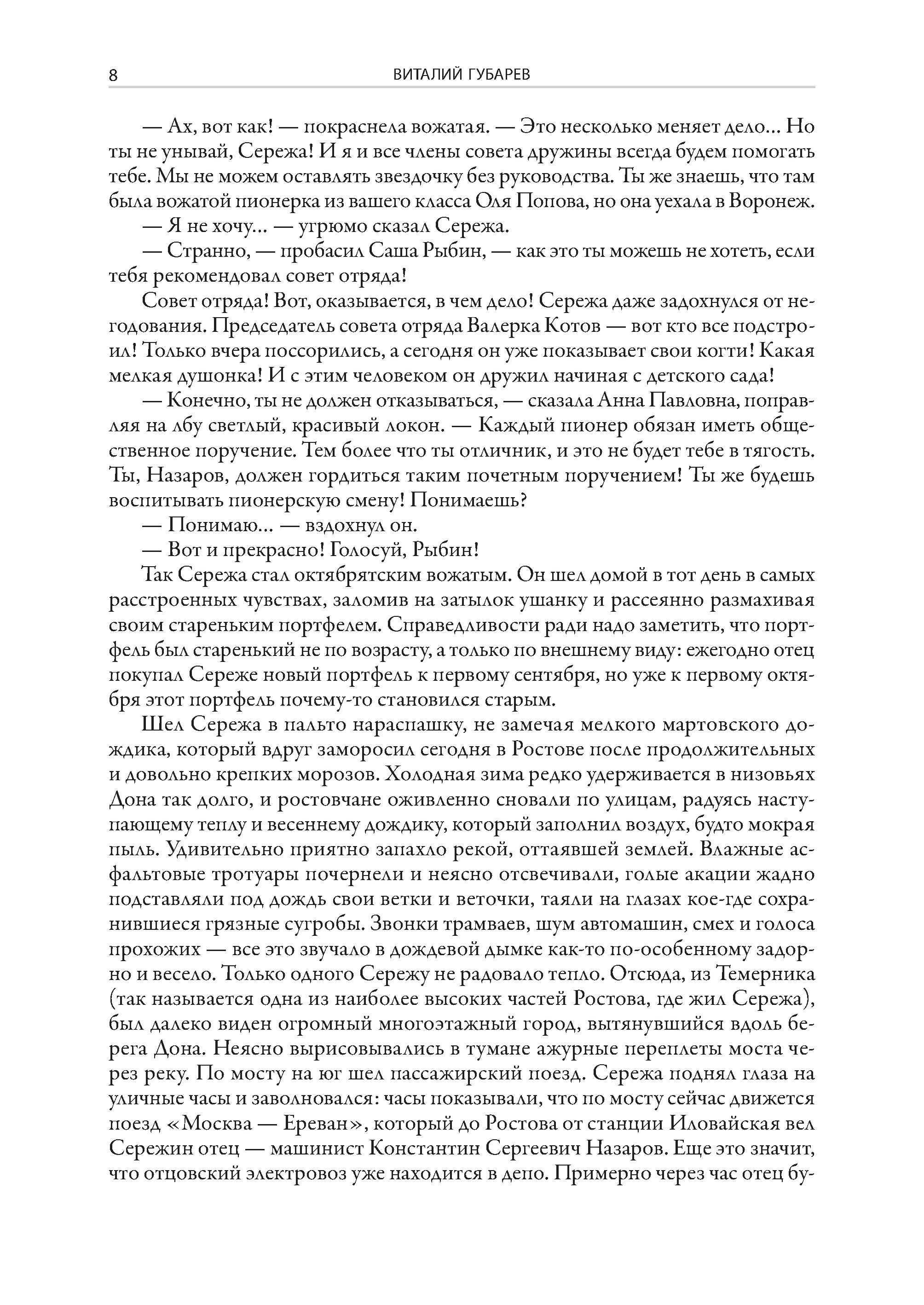 8 ВИТАЛИЙ ГУБАРЕВ

— Ах, вот как! — покраснела вожатая. — Это несколько меняет дело... Но ты не унывай, Сережа! И я и все члены совета дружины всегда будем помогать тебе. Мы не можем оставлять звездочку без руководства. Ты же знаешь, что там была вожатой пионерка из вашего класса Оля Попова, но она уехала в Воронеж.

— Я не хочу... — угрюмо сказал Сережа.

— Странно, — пробасил Саша Рыбин, — как это ты можешь не хотеть, если тебя рекомендовал совет отряда!

Совет отряда! Вот, оказывается, в чем дело! Сережа даже задохнулся от негодования. Председатель совета отряда Валерка Котов — вот кто все подстроил! Только вчера поссорились, а сегодня он уже показывает свои когти! Какая мелкая душонка! И с этим человеком он дружил начиная с детского сада!

— Конечно, ты не должен отказываться, — сказала Анна Павловна, поправляя на лбу светлый, красивый локон. — Каждый пионер обязан иметь общественное поручение. Тем более что ты отличник, и это не будет тебе в тягость. Ты, Назаров, должен гордиться таким почетным поручением! Ты же будешь воспитывать пионерскую смену! Понимаешь?

— Понимаю... — вздохнул он.

— Вот и прекрасно! Голосуй, Рыбин!

Так Сережа стал октябрятским вожатым. Он шел домой в тот день в самых расстроенных чувствах, заломив на затылок ушанку и рассеянно размахивая своим стареньким портфелем. Справедливости ради надо заметить, что портфель был старенький не по возрасту, а только по внешнему виду: ежегодно отец покупал Сереже новый портфель к первому сентября, но уже к первому октября этот портфель почему-то становился старым.

Шел Сережа в пальто нараспашку, не замечая мелкого мартовского дождика, который вдруг заморосил сегодня в Ростове после продолжительных и довольно крепких морозов. Холодная зима редко удерживается в низовьях Дона так долго, и ростовчане оживленно сновали по улицам, радуясь наступающему теплу и весеннему дождику, который заполнил воздух, будто мокрая пыль. Удивительно приятно запахло рекой, оттаявшей землей. Влажные асфальтовые тротуары почернели и неясно отсвечивали, голые акации жадно подставляли под дождь свои ветки и веточки, таяли на глазах кое-где сохранившиеся грязные сугробы. Звонки трамваев, шум автомашин, смех и голоса прохожих — все это звучало в дождевой дымке как-то по-особенному задорно и весело. Только одного Сережу не радовало тепло. Отсюда, из Темерника (так называется одна из наиболее высоких частей Ростова, где жил Сережа), был далеко виден огромный многоэтажный город, вытянувшийся вдоль берега Дона. Неясно вырисовывались в тумане ажурные переплеты моста через реку. По мосту на юг шел пассажирский поезд. Сережа поднял глаза на уличные часы и заволновался: часы показывали, что по мосту сейчас движется поезд «Москва — Ереван», который до Ростова от станции Иловайская вел Сережин отец — машинист Константин Сергеевич Назаров. Еще это значит, что отцовский электровоз уже находится в депо. Примерно через час отец бу-